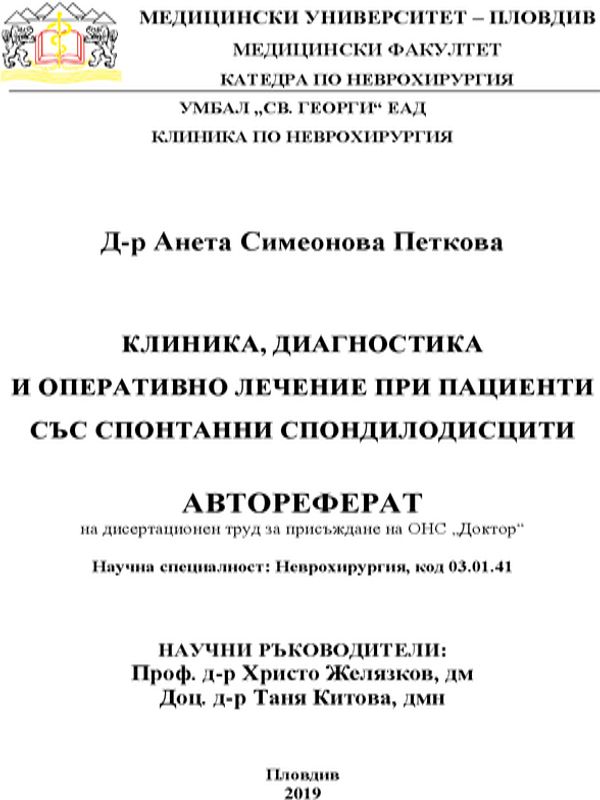 МЕДИЦИНСКИ УНИВЕРСИТЕТ – ПЛОВДИВ
МЕДИЦИНСКИ ФАКУЛТЕТ
КАТЕДРА ПО НЕВРОХИРУРГИЯ
УМБАЛ „СВ. ГЕОРГИ“ ЕАД
КЛИНИКА ПО НЕВРОХИРУРГИЯ

Д-р Анета Симеонова Петкова

КЛИНИКА, ДИАГНОСТИКА
И ОПЕРАТИВНО ЛЕЧЕНИЕ ПРИ ПАЦИЕНТИ
СЪС СПОНТАННИ СПОНДИЛОДИСЦИТИ

АВТОРЕФЕРАТ
на дисертационен труд за присъждане на ОНС „Доктор“

Научна специалност: Неврохирургия, код 03.01.41

НАУЧНИ РЪКОВОДИТЕЛИ:
Проф. д-р Христо Желязков, дм
Доц. д-р Таня Китова, дмн

Пловдив
2019